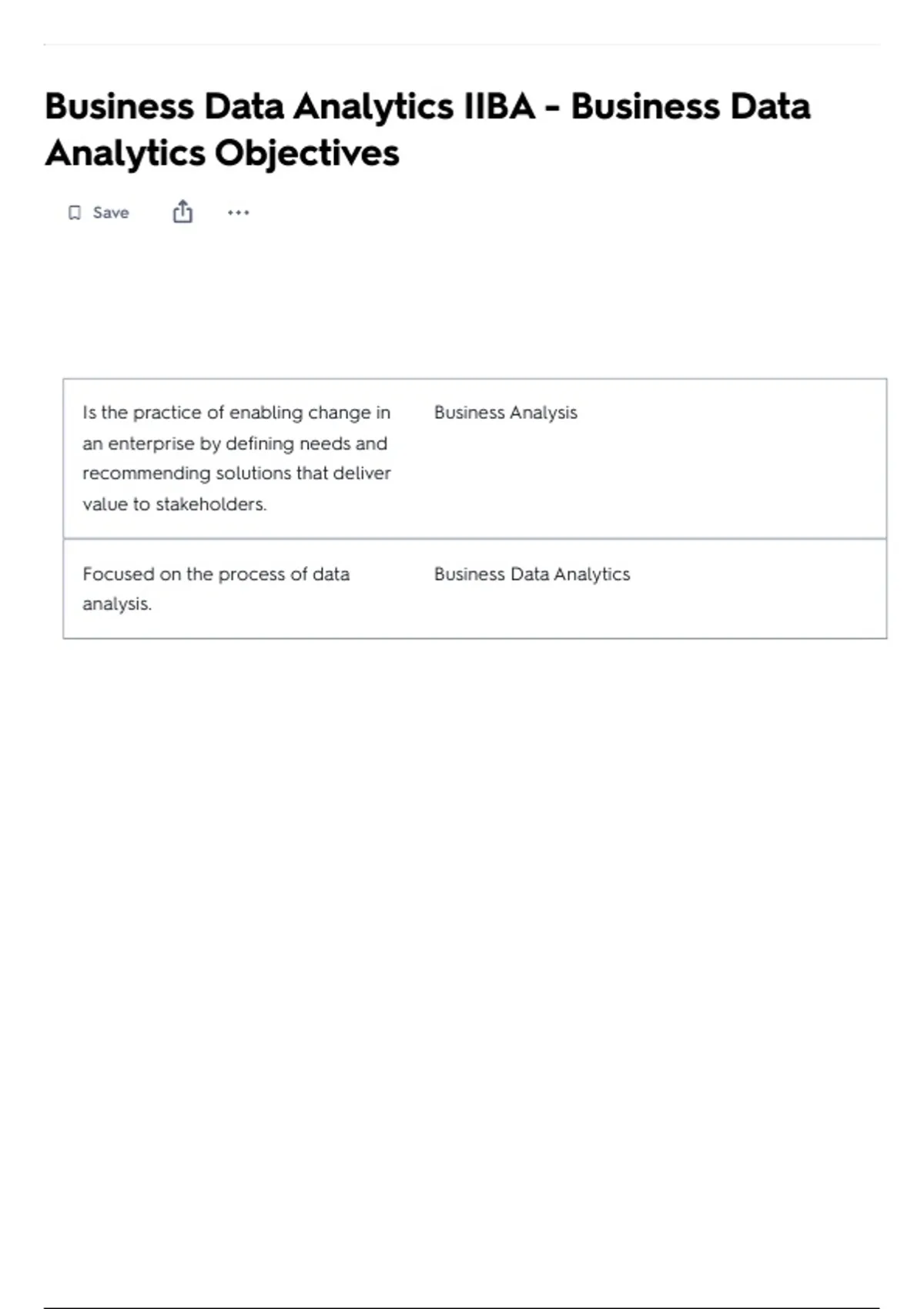 Business Data Analytics IIBA - Business Data Analytics Objectives

Save

| Is the practice of enabling change in an enterprise by defining needs and recommending solutions that deliver value to stakeholders. | Business Analysis |
|---|---|
| Focused on the process of data analysis. | Business Data Analytics |